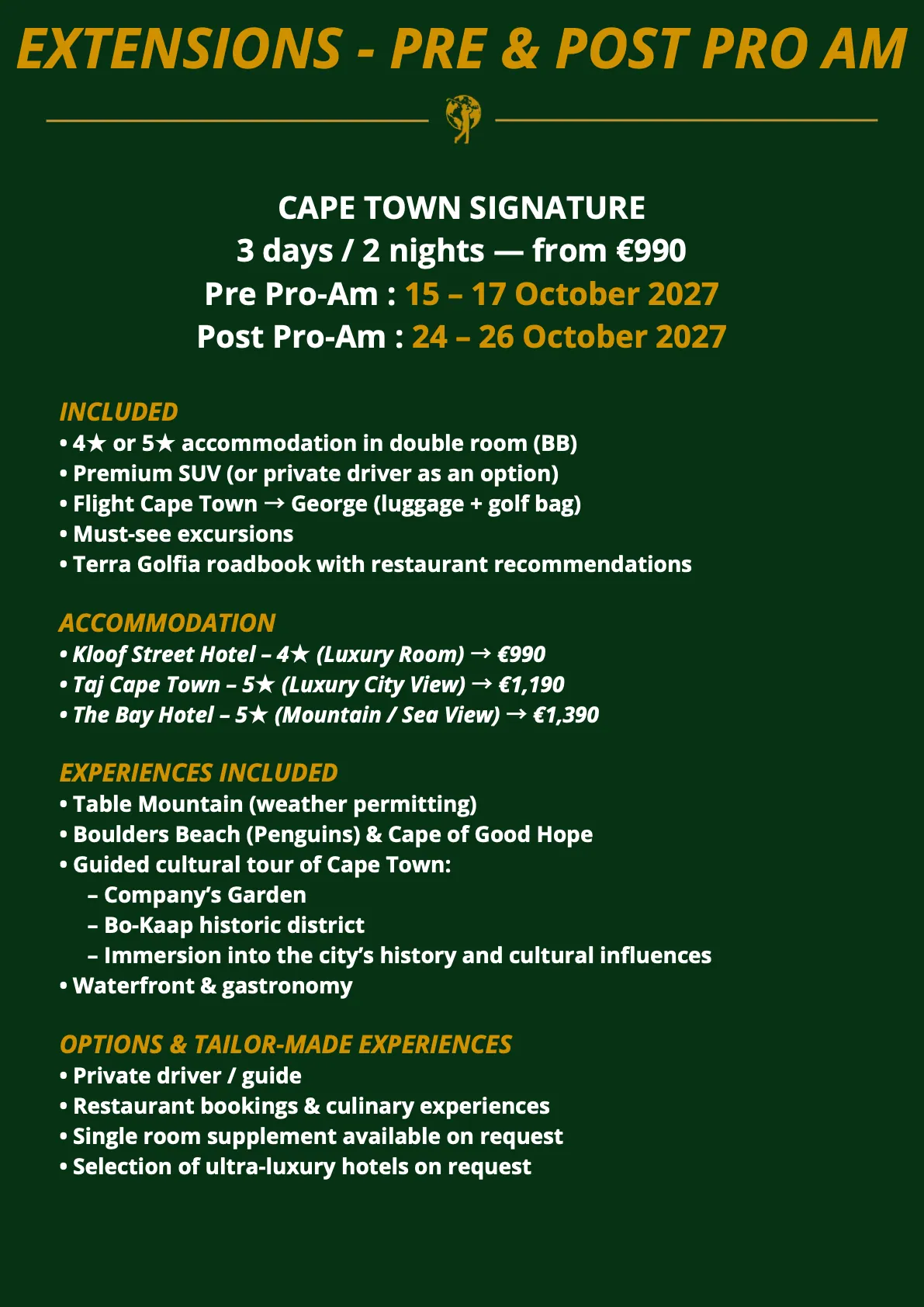 EXTENSIONS - PRE & POST PRO AM

CAPE TOWN SIGNATURE
3 days / 2 nights — from €990
Pre Pro-Am : 15 – 17 October 2027
Post Pro-Am : 24 – 26 October 2027

INCLUDED
• 4★ or 5★ accommodation in double room (BB)
• Premium SUV (or private driver as an option)
• Flight Cape Town → George (luggage + golf bag)
• Must-see excursions
• Terra Golfia roadbook with restaurant recommendations

ACCOMMODATION
• Kloof Street Hotel – 4★ (Luxury Room) → €990
• Taj Cape Town – 5★ (Luxury City View) → €1,190
• The Bay Hotel – 5★ (Mountain / Sea View) → €1,390

EXPERIENCES INCLUDED
• Table Mountain (weather permitting)
• Boulders Beach (Penguins) & Cape of Good Hope
• Guided cultural tour of Cape Town:
– Company's Garden
– Bo-Kaap historic district
– Immersion into the city's history and cultural influences
• Waterfront & gastronomy

OPTIONS & TAILOR-MADE EXPERIENCES
• Private driver / guide
• Restaurant bookings & culinary experiences
• Single room supplement available on request
• Selection of ultra-luxury hotels on request